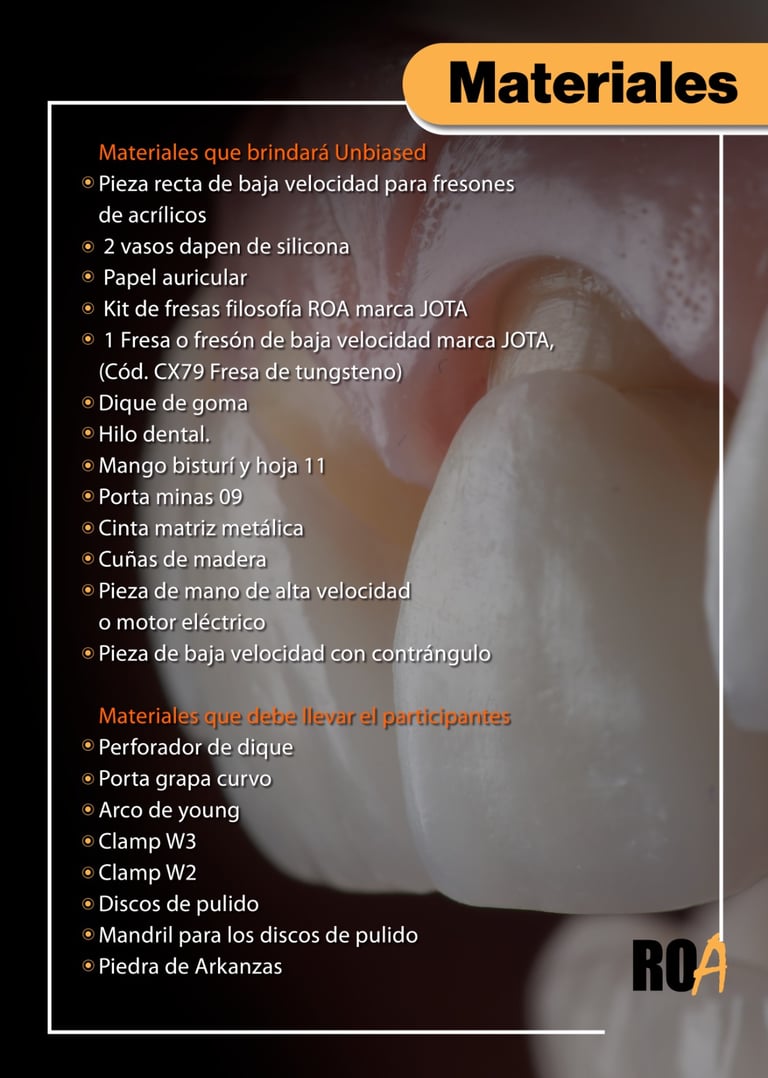 Materiales

Materiales que brindará Unbiased

• Pieza recta de baja velocidad para fresones de acrílicos
• 2 vasos dapen de silicona
• Papel auricular
• Kit de fresas filosofía ROA marca JOTA
• 1 Fresa o fresón de baja velocidad marca JOTA, (Cód. CX79 Fresa de tungsteno)
• Dique de goma
• Hilo dental.
• Mango bisturí y hoja 11
• Porta minas 09
• Cinta matriz metálica
• Cuñas de madera
• Pieza de mano de alta velocidad o motor eléctrico
• Pieza de baja velocidad con contrángulo

Materiales que debe llevar el participantes

• Perforador de dique
• Porta grapa curvo
• Arco de young
• Clamp W3
• Clamp W2
• Discos de pulido
• Mandril para los discos de pulido
• Piedra de Arkanzas

ROA